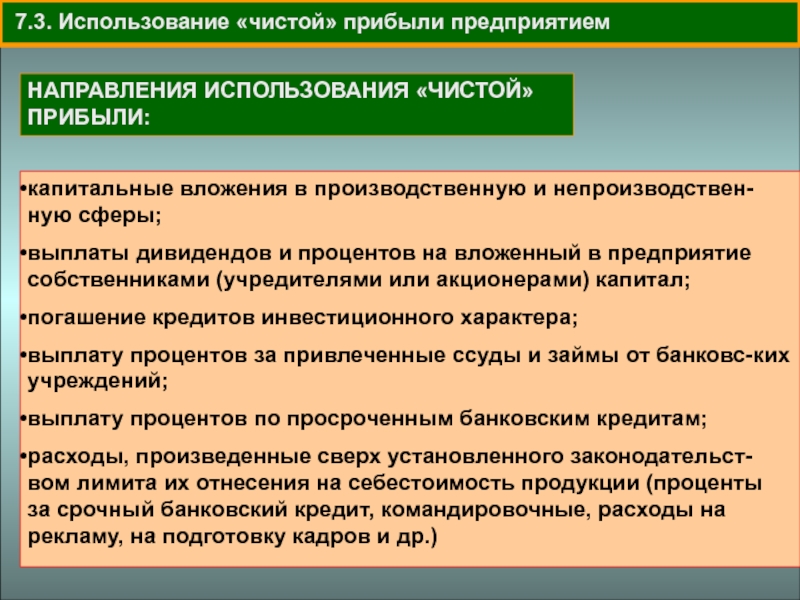 7.3. Использование «чистой» прибыли предприятием

НАПРАВЛЕНИЯ ИСПОЛЬЗОВАНИЯ «ЧИСТОЙ» ПРИБЫЛИ:

•капитальные вложения в производственную и непроизводственную сферы;

•выплаты дивидендов и процентов на вложенный в предприятие собственниками (учредителями или акционерами) капитал;

•погашение кредитов инвестиционного характера;

•выплату процентов за привлеченные ссуды и займы от банковс-ких учреждений;

•выплату процентов по просроченным банковским кредитам;

•расходы, произведенные сверх установленного законодательством лимита их отнесения на себестоимость продукции (проценты за срочный банковский кредит, командировочные, расходы на рекламу, на подготовку кадров и др.)